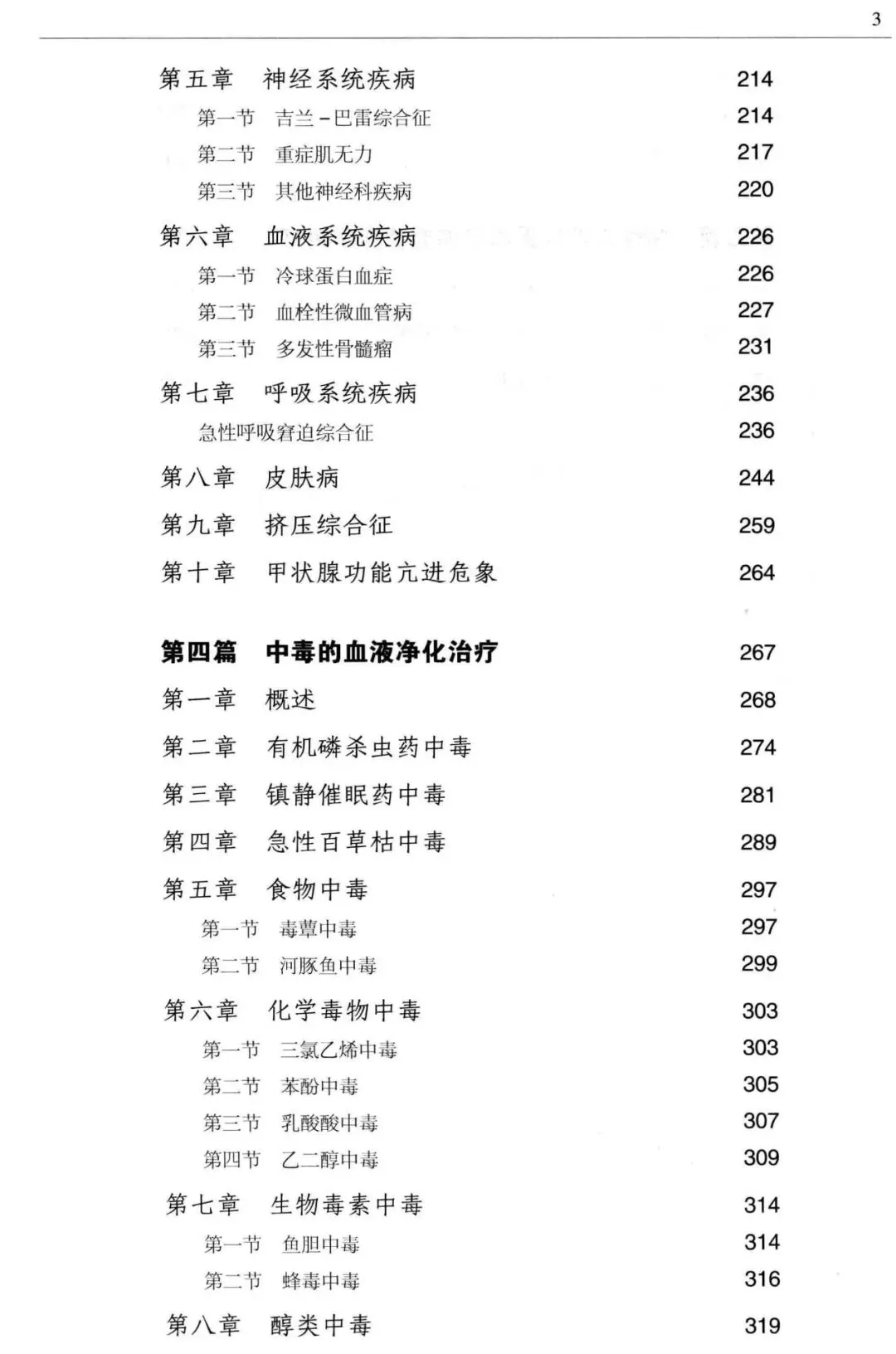 3

第五章　神经系统疾病　214
第一节　吉兰－巴雷综合征　214
第二节　重症肌无力　217
第三节　其他神经科疾病　220
第六章　血液系统疾病　226
第一节　冷球蛋白血症　226
第二节　血栓性微血管病　227
第三节　多发性骨髓瘤　231
第七章　呼吸系统疾病　236
急性呼吸窘迫综合征　236
第八章　皮肤病　244
第九章　挤压综合征　259
第十章　甲状腺功能亢进危象　264

第四篇　中毒的血液净化治疗　267
第一章　概述　268
第二章　有机磷杀虫药中毒　274
第三章　镇静催眠药中毒　281
第四章　急性百草枯中毒　289
第五章　食物中毒　297
第一节　毒蕈中毒　297
第二节　河豚鱼中毒　299
第六章　化学毒物中毒　303
第一节　三氯乙烯中毒　303
第二节　苯酚中毒　305
第三节　乳酸酸中毒　307
第四节　乙二醇中毒　309
第七章　生物毒素中毒　314
第一节　鱼胆中毒　314
第二节　蜂毒中毒　316
第八章　醇类中毒　319